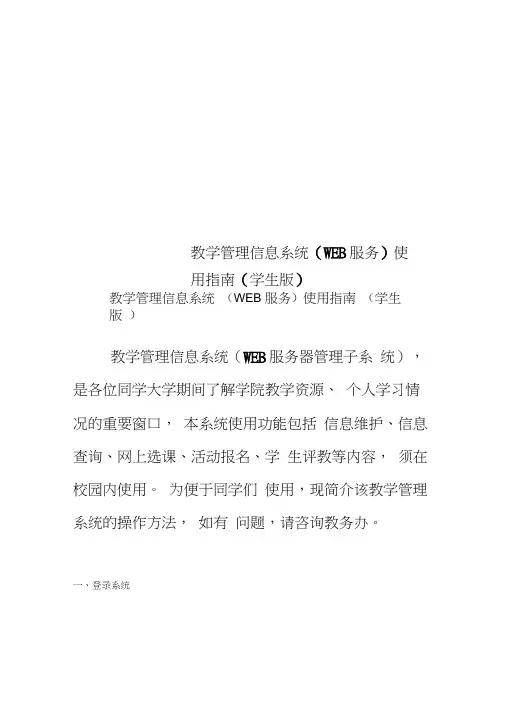 教学管理信息系统（WEB服务）使用指南（学生版）

教学管理信息系统 （WEB 服务）使用指南 （学生版 ）

教学管理信息系统（WEB服务器管理子系 统），是各位同学大学期间了解学院教学资源、 个人学习情况的重要窗口， 本系统使用功能包括 信息维护、信息查询、网上选课、活动报名、学 生评教等内容， 须在校园内使用。 为便于同学们 使用，现简介该教学管理系统的操作方法， 如有 问题，请咨询教务办。

一、登录系统